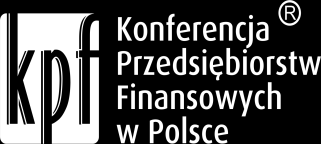 kpf

Konferencja ®
Przedsiębiorstw
Finansowych
w Polsce